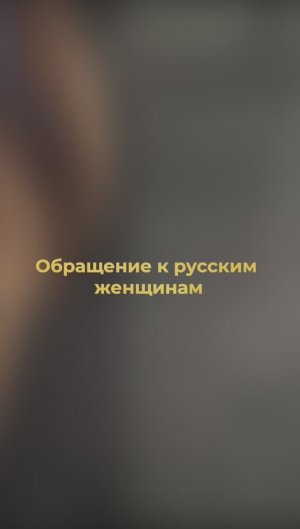 Обращение к русским женщинам